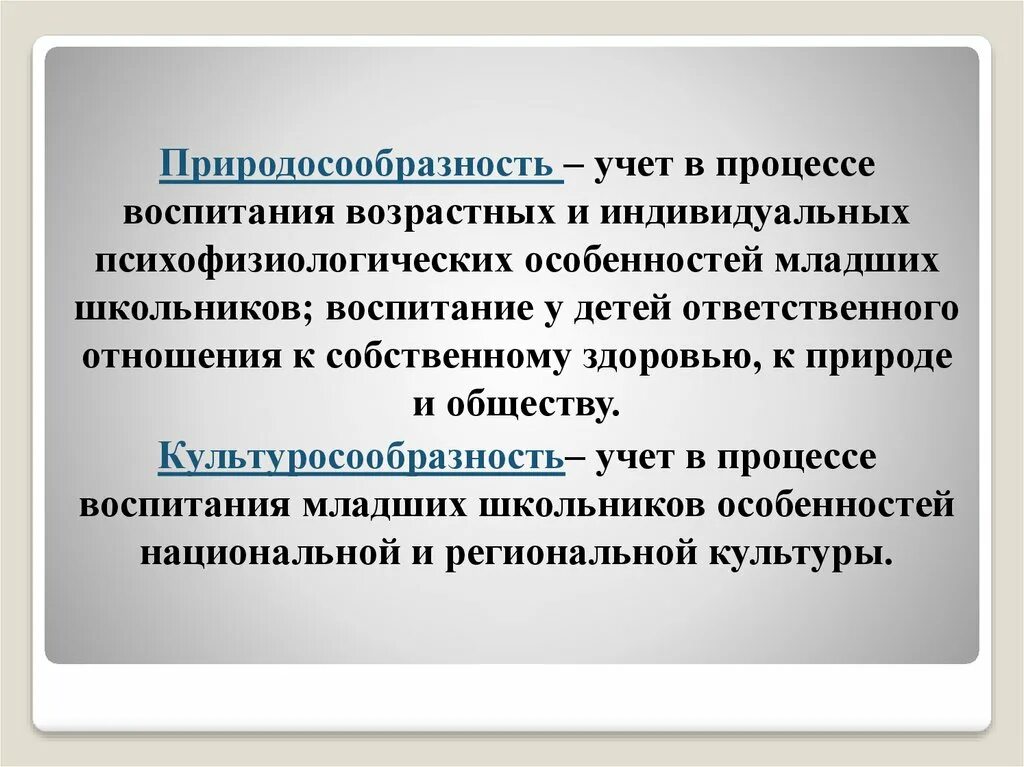 Природосообразность – учет в процессе воспитания возрастных и индивидуальных психофизиологических особенностей младших школьников; воспитание у детей ответственного отношения к собственному здоровью, к природе и обществу.

Культуросообразность– учет в процессе воспитания младших школьников особенностей национальной и региональной культуры.